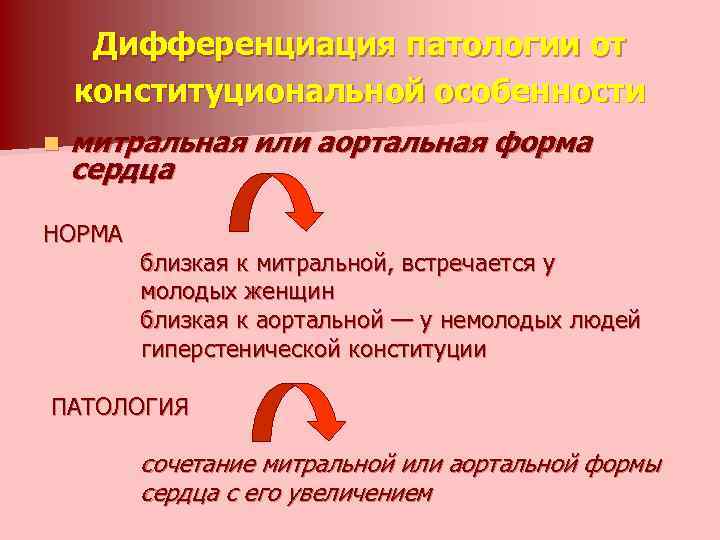 Дифференциация патологии от конституциональной особенности

митральная или аортальная форма сердца

НОРМА

близкая к митральной, встречается у молодых женщин
близкая к аортальной — у немолодых людей гиперстенической конституции

ПАТОЛОГИЯ

сочетание митральной или аортальной формы сердца с его увеличением